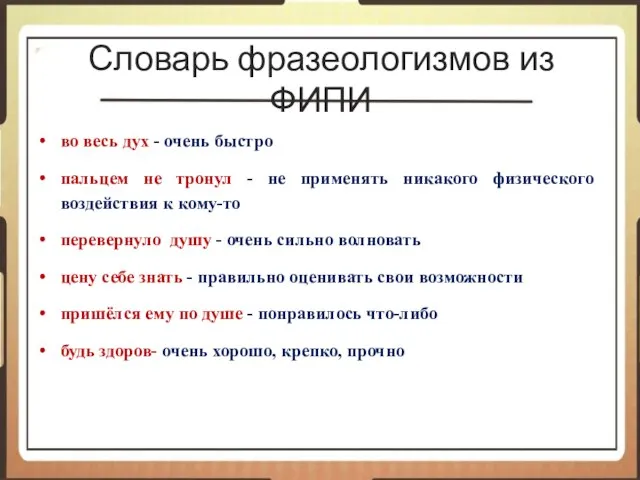 Словарь фразеологизмов из ФИПИ

• во весь дух - очень быстро

• пальцем не тронул - не применять никакого физического воздействия к кому-то

• перевернуло душу - очень сильно волновать

• цену себе знать - правильно оценивать свои возможности

• пришёлся ему по душе - понравилось что-либо

• будь здоров- очень хорошо, крепко, прочно